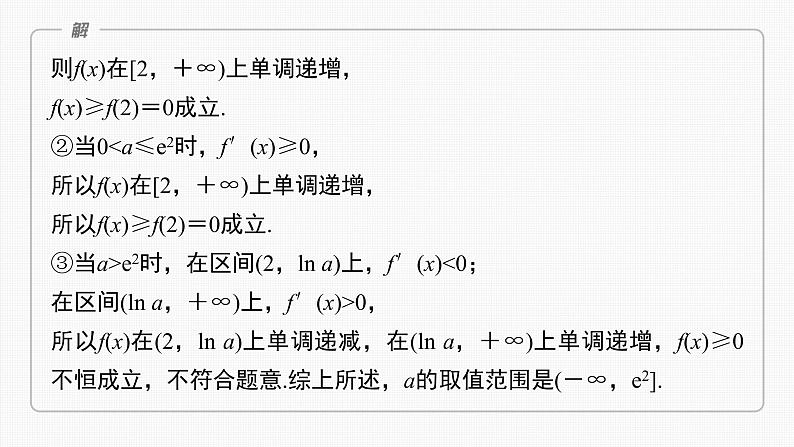 解

则$f(x)$在$[2，+\infty)$上单调递增，
$f(x)\geqslant f(2)=0$成立.
②当$0<a\leqslant e^2$时，$f'(x)\geqslant 0$，
所以$f(x)$在$[2，+\infty)$上单调递增，
所以$f(x)\geqslant f(2)=0$成立.
③当$a>e^2$时，在区间$(2，\ln a)$上，$f'(x)<0$；
在区间$(\ln a，+\infty)$上，$f'(x)>0$，
所以$f(x)$在$(2，\ln a)$上单调递减，在$(\ln a，+\infty)$上单调递增，$f(x)\geqslant 0$不恒成立，不符合题意.综上所述，$a$的取值范围是$(-\infty，e^2]$.